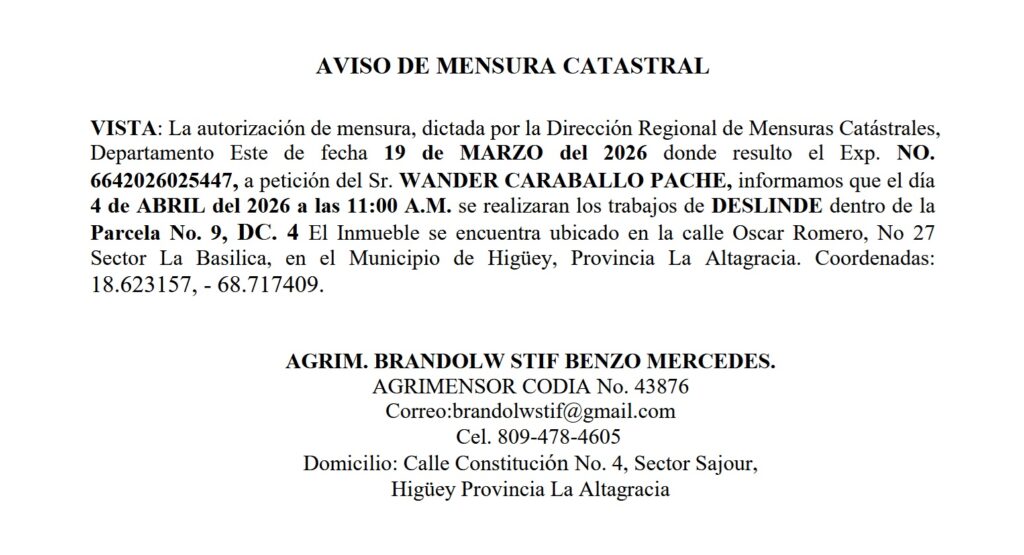 AVISO DE MENSURA CATASTRAL

VISTA: La autorización de mensura, dictada por la Dirección Regional de Mensuras Catástrales, Departamento Este de fecha 19 de MARZO del 2026 donde resulto el Exp. NO. 6642026025447, a petición del Sr. WANDER CARABALLO PACHE, informamos que el día 4 de ABRIL del 2026 a las 11:00 A.M. se realizaran los trabajos de DESLINDE dentro de la Parcela No. 9, DC. 4 El Inmueble se encuentra ubicado en la calle Oscar Romero, No 27 Sector La Basilica, en el Municipio de Higüey, Provincia La Altagracia. Coordenadas: 18.623157, - 68.717409.

AGRIM. BRANDOLW STIF BENZO MERCEDES.
AGRIMENSOR CODIA No. 43876
Correo:brandolwstif@gmail.com
Cel. 809-478-4605
Domicilio: Calle Constitución No. 4, Sector Sajour,
Higüey Provincia La Altagracia